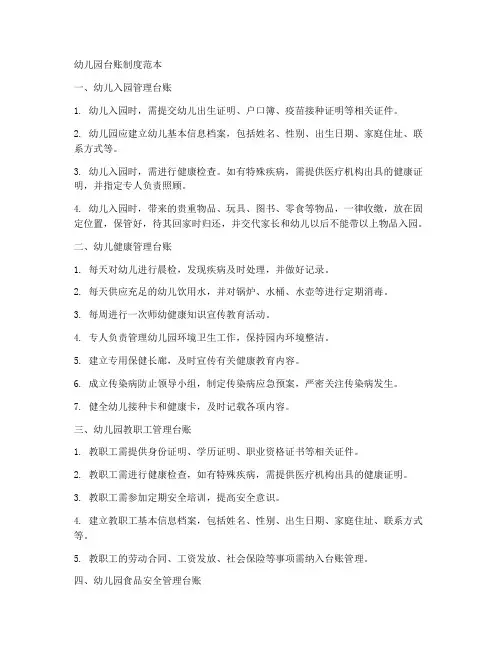 幼儿园台账制度范本

一、幼儿入园管理台账

1. 幼儿入园时，需提交幼儿出生证明、户口簿、疫苗接种证明等相关证件。

2. 幼儿园应建立幼儿基本信息档案，包括姓名、性别、出生日期、家庭住址、联系方式等。

3. 幼儿入园时，需进行健康检查。如有特殊疾病，需提供医疗机构出具的健康证明，并指定专人负责照顾。

4. 幼儿入园时，带来的贵重物品、玩具、图书、零食等物品，一律收缴，放在固定位置，保管好，待其回家时归还，并交代家长和幼儿以后不能带以上物品入园。

二、幼儿健康管理台账

1. 每天对幼儿进行晨检，发现疾病及时处理，并做好记录。

2. 每天供应充足的幼儿饮用水，并对锅炉、水桶、水壶等进行定期消毒。

3. 每周进行一次师幼健康知识宣传教育活动。

4. 专人负责管理幼儿园环境卫生工作，保持园内环境整洁。

5. 建立专用保健长廊，及时宣传有关健康教育内容。

6. 成立传染病防止领导小组，制定传染病应急预案，严密关注传染病发生。

7. 健全幼儿接种卡和健康卡，及时记载各项内容。

三、幼儿园教职工管理台账

1. 教职工需提供身份证明、学历证明、职业资格证书等相关证件。

2. 教职工需进行健康检查，如有特殊疾病，需提供医疗机构出具的健康证明。

3. 教职工需参加定期安全培训，提高安全意识。

4. 建立教职工基本信息档案，包括姓名、性别、出生日期、家庭住址、联系方式等。

5. 教职工的劳动合同、工资发放、社会保险等事项需纳入台账管理。

四、幼儿园食品安全管理台账